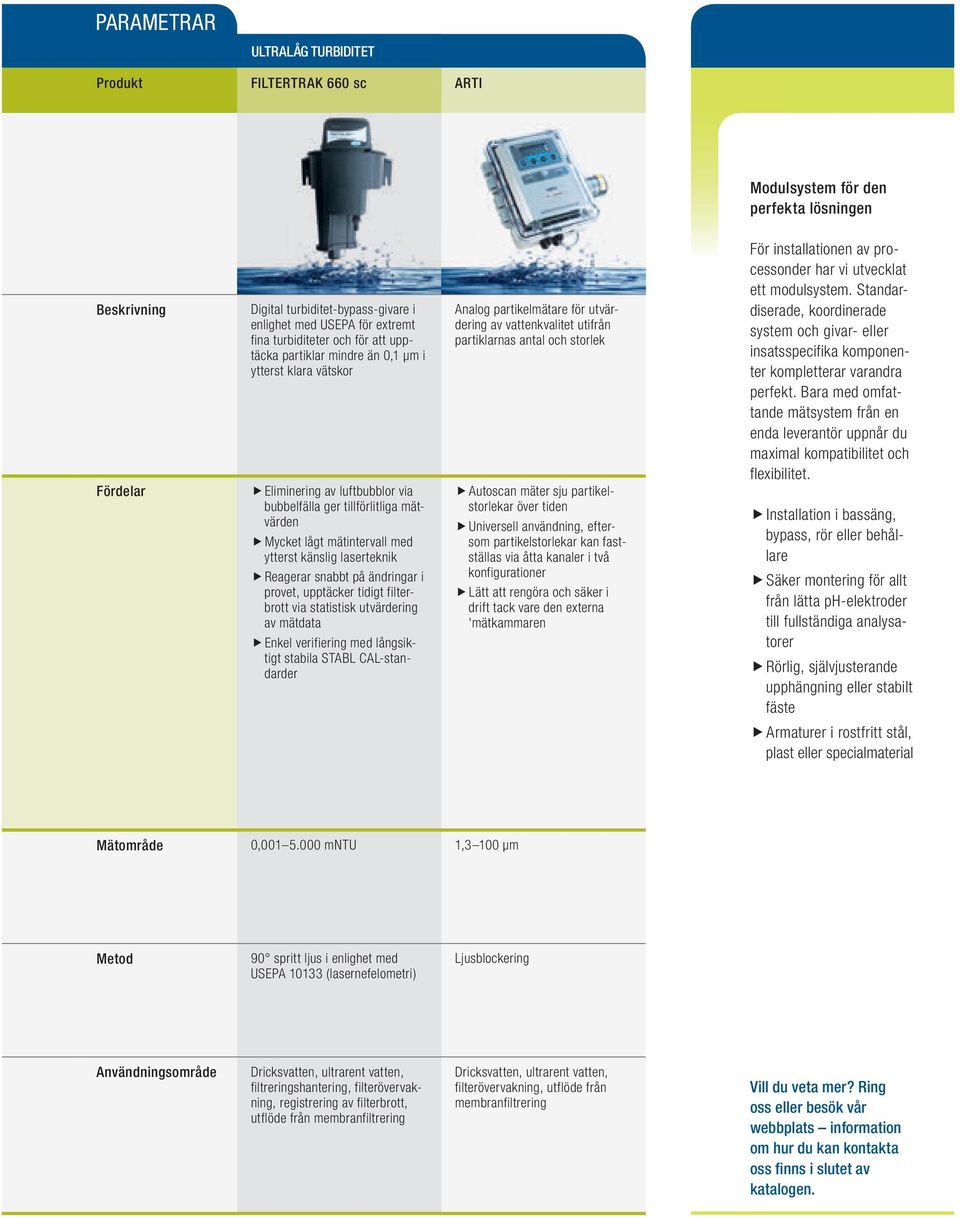 PARAMETRAR

ULTRALÅG TURBIDITET

| Produkt | FILTERTRAK 660 sc | ARTI |
|---|---|---|
| Beskrivning | Digital turbiditet-bypass-givare i enlighet med USEPA för extremt fina turbiditeter och för att upptäcka partiklar mindre än 0,1 µm i ytterst klara vätskor | Analog partikelmätare för utvärdering av vattenkvalitet utifrån partiklarnas antal och storlek |
| Fördelar | ▶ Eliminering av luftbubblor via bubbelfälla ger tillförlitliga mätvärden ▶ Mycket lågt mätintervall med ytterst känslig laserteknik ▶ Reagerar snabbt på ändringar i provet, upptäcker tidigt filterbrott via statistisk utvärdering av mätdata ▶ Enkel verifiering med långsiktigt stabila STABL CAL-standarder | ▶ Autoscan mäter sju partikelstorlekar över tiden ▶ Universell användning, eftersom partikelstorlekar kan fastställas via åtta kanaler i två konfigurationer ▶ Lätt att rengöra och säker i drift tack vare den externa 'mätkammaren |
| Mätområde | 0,001–5.000 mNTU | 1,3–100 µm |
| Metod | 90° spritt ljus i enlighet med USEPA 10133 (lasernefelometri) | Ljusblockering |
| Användningsområde | Dricksvatten, ultrarent vatten, filtreringshantering, filterövervakning, registrering av filterbrott, utflöde från membranfiltrering | Dricksvatten, ultrarent vatten, filterövervakning, utflöde från membranfiltrering |

Modulsystem för den perfekta lösningen

För installationen av processonder har vi utvecklat ett modulsystem. Standardiserade, koordinerade system och givar- eller insatsspecifika komponenter kompletterar varandra perfekt. Bara med omfattande mätsystem från en enda leverantör uppnår du maximal kompatibilitet och flexibilitet.

▶ Installation i bassäng, bypass, rör eller behållare
▶ Säker montering för allt från lätta pH-elektroder till fullständiga analysatorer
▶ Rörlig, självjusterande upphängning eller stabilt fäste
▶ Armaturer i rostfritt stål, plast eller specialmaterial

Vill du veta mer? Ring oss eller besök vår webbplats – information om hur du kan kontakta oss finns i slutet av katalogen.